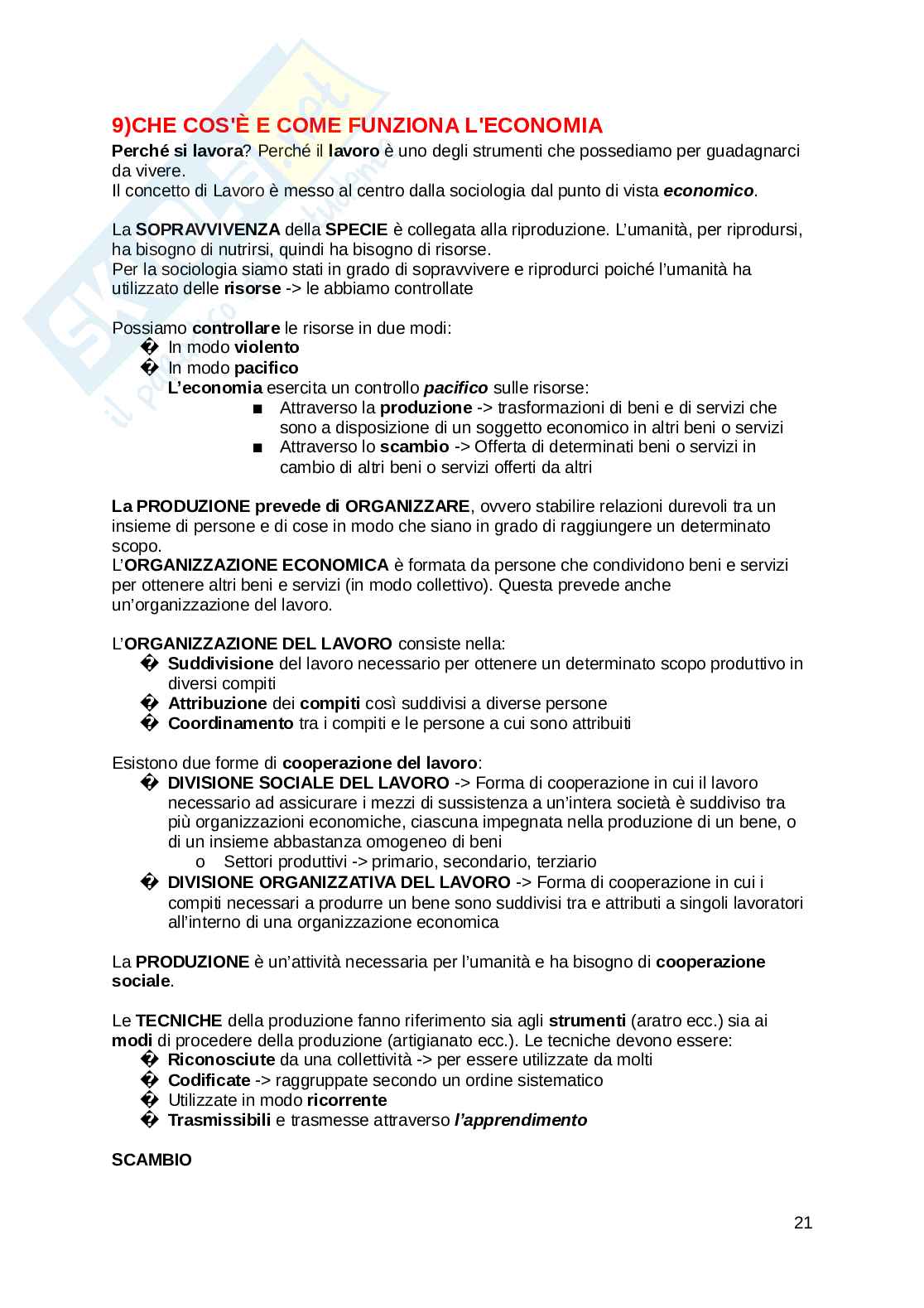 9)CHE COS'È E COME FUNZIONA L'ECONOMIA

Perché si lavora? Perché il lavoro è uno degli strumenti che possediamo per guadagnarci da vivere.
Il concetto di Lavoro è messo al centro dalla sociologia dal punto di vista economico.

La SOPRAVVIVENZA della SPECIE è collegata alla riproduzione. L'umanità, per riprodursi, ha bisogno di nutrirsi, quindi ha bisogno di risorse.
Per la sociologia siamo stati in grado di sopravvivere e riprodurci poiché l'umanità ha utilizzato delle risorse -> le abbiamo controllate

Possiamo controllare le risorse in due modi:
� In modo violento
� In modo pacifico
L'economia esercita un controllo pacifico sulle risorse:
■ Attraverso la produzione -> trasformazioni di beni e di servizi che sono a disposizione di un soggetto economico in altri beni o servizi
■ Attraverso lo scambio -> Offerta di determinati beni o servizi in cambio di altri beni o servizi offerti da altri

La PRODUZIONE prevede di ORGANIZZARE, ovvero stabilire relazioni durevoli tra un insieme di persone e di cose in modo che siano in grado di raggiungere un determinato scopo.
L'ORGANIZZAZIONE ECONOMICA è formata da persone che condividono beni e servizi per ottenere altri beni e servizi (in modo collettivo). Questa prevede anche un'organizzazione del lavoro.

L'ORGANIZZAZIONE DEL LAVORO consiste nella:
� Suddivisione del lavoro necessario per ottenere un determinato scopo produttivo in diversi compiti
� Attribuzione dei compiti così suddivisi a diverse persone
� Coordinamento tra i compiti e le persone a cui sono attribuiti

Esistono due forme di cooperazione del lavoro:
� DIVISIONE SOCIALE DEL LAVORO -> Forma di cooperazione in cui il lavoro necessario ad assicurare i mezzi di sussistenza a un'intera società è suddiviso tra più organizzazioni economiche, ciascuna impegnata nella produzione di un bene, o di un insieme abbastanza omogeneo di beni
o Settori produttivi -> primario, secondario, terziario
� DIVISIONE ORGANIZZATIVA DEL LAVORO -> Forma di cooperazione in cui i compiti necessari a produrre un bene sono suddivisi tra e attributi a singoli lavoratori all'interno di una organizzazione economica

La PRODUZIONE è un'attività necessaria per l'umanità e ha bisogno di cooperazione sociale.

Le TECNICHE della produzione fanno riferimento sia agli strumenti (aratro ecc.) sia ai modi di procedere della produzione (artigianato ecc.). Le tecniche devono essere:
� Riconosciute da una collettività -> per essere utilizzate da molti
� Codificate -> raggruppate secondo un ordine sistematico
� Utilizzate in modo ricorrente
� Trasmissibili e trasmesse attraverso l'apprendimento

SCAMBIO

21